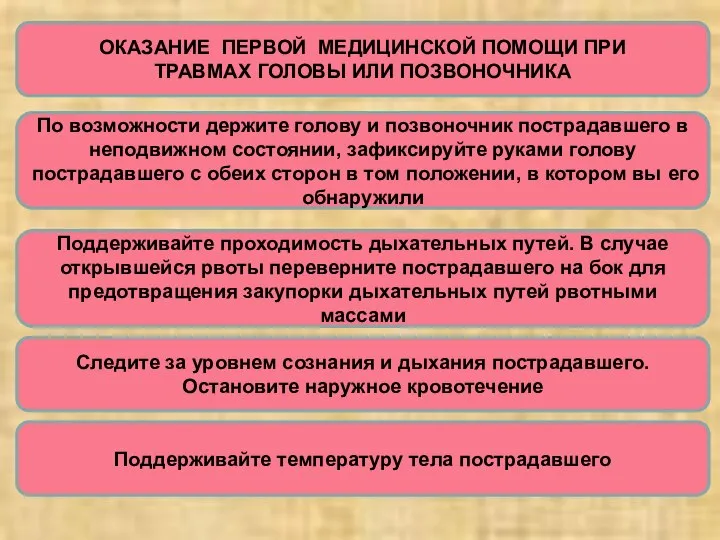 ОКАЗАНИЕ ПЕРВОЙ МЕДИЦИНСКОЙ ПОМОЩИ ПРИ ТРАВМАХ ГОЛОВЫ ИЛИ ПОЗВОНОЧНИКА

По возможности держите голову и позвоночник пострадавшего в неподвижном состоянии, зафиксируйте руками голову пострадавшего с обеих сторон в том положении, в котором вы его обнаружили

Поддерживайте проходимость дыхательных путей. В случае открывшейся рвоты переверните пострадавшего на бок для предотвращения закупорки дыхательных путей рвотными массами

Следите за уровнем сознания и дыхания пострадавшего. Остановите наружное кровотечение

Поддерживайте температуру тела пострадавшего